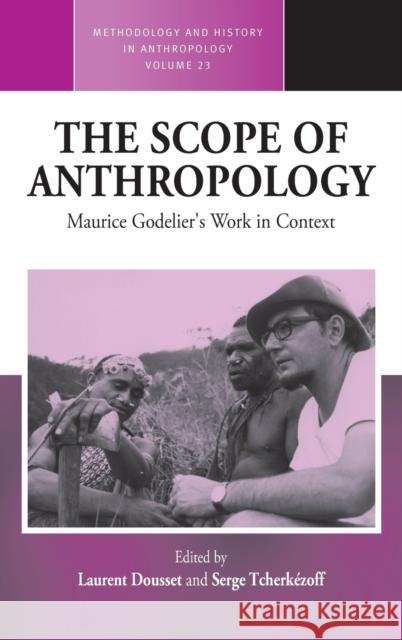 METHODOLOGY AND HISTORY IN ANTHROPOLOGY VOLUME 23

THE SCOPE OF ANTHROPOLOGY

Maurice Godelier's Work in Context

Edited by
Laurent Dousset and Serge Tcherkézoff